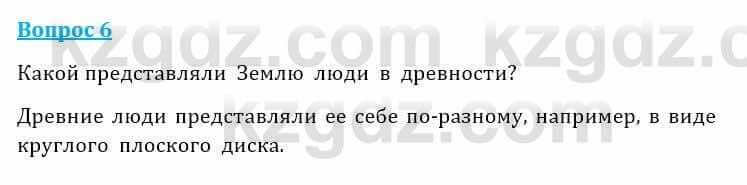 Вопрос 6

kzgdz.com kzgdz.c

Какой представляли Землю люди в древности?

Древние люди представляли ее себе по-разному, например, в виде круглого плоского диска.